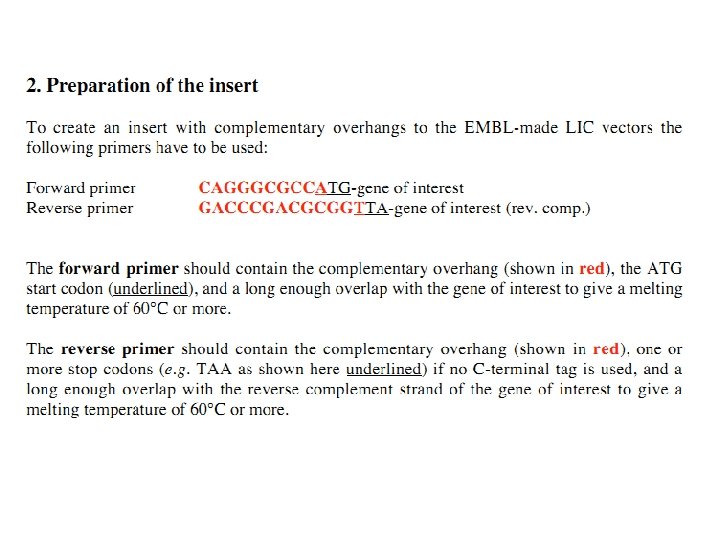 2. Preparation of the insert

To create an insert with complementary overhangs to the EMBL-made LIC vectors the following primers have to be used:

Forward primer CAGGGCGCCATG-gene of interest
Reverse primer GACCCGACGCGGTTA-gene of interest (rev. comp.)

The forward primer should contain the complementary overhang (shown in red), the ATG start codon (underlined), and a long enough overlap with the gene of interest to give a melting temperature of 60°C or more.

The reverse primer should contain the complementary overhang (shown in red), one or more stop codons (e.g. TAA as shown here underlined) if no C-terminal tag is used, and a long enough overlap with the reverse complement strand of the gene of interest to give a melting temperature of 60°C or more.